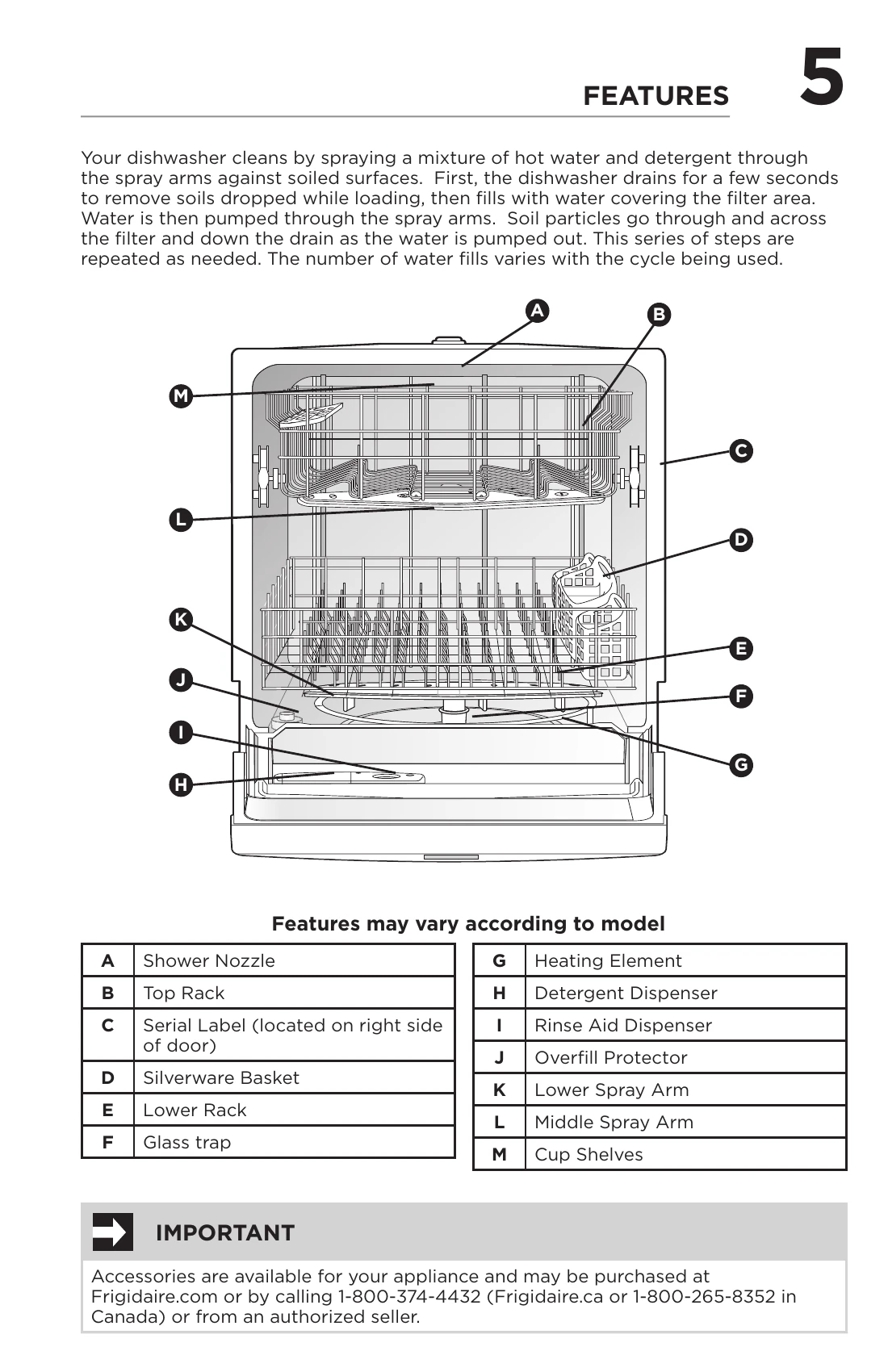 FEATURES 5

Your dishwasher cleans by spraying a mixture of hot water and detergent through the spray arms against soiled surfaces. First, the dishwasher drains for a few seconds to remove soils dropped while loading, then fills with water covering the filter area. Water is then pumped through the spray arms. Soil particles go through and across the filter and down the drain as the water is pumped out. This series of steps are repeated as needed. The number of water fills varies with the cycle being used.

A
B
M
C
L
D
K
E
J
F
I
G
H

Features may vary according to model

| A | Shower Nozzle |
|---|---|
| B | Top Rack |
| C | Serial Label (located on right side of door) |
| D | Silverware Basket |
| E | Lower Rack |
| F | Glass trap |

| G | Heating Element |
|---|---|
| H | Detergent Dispenser |
| I | Rinse Aid Dispenser |
| J | Overfill Protector |
| K | Lower Spray Arm |
| L | Middle Spray Arm |
| M | Cup Shelves |

IMPORTANT

Accessories are available for your appliance and may be purchased at Frigidaire.com or by calling 1-800-374-4432 (Frigidaire.ca or 1-800-265-8352 in Canada) or from an authorized seller.